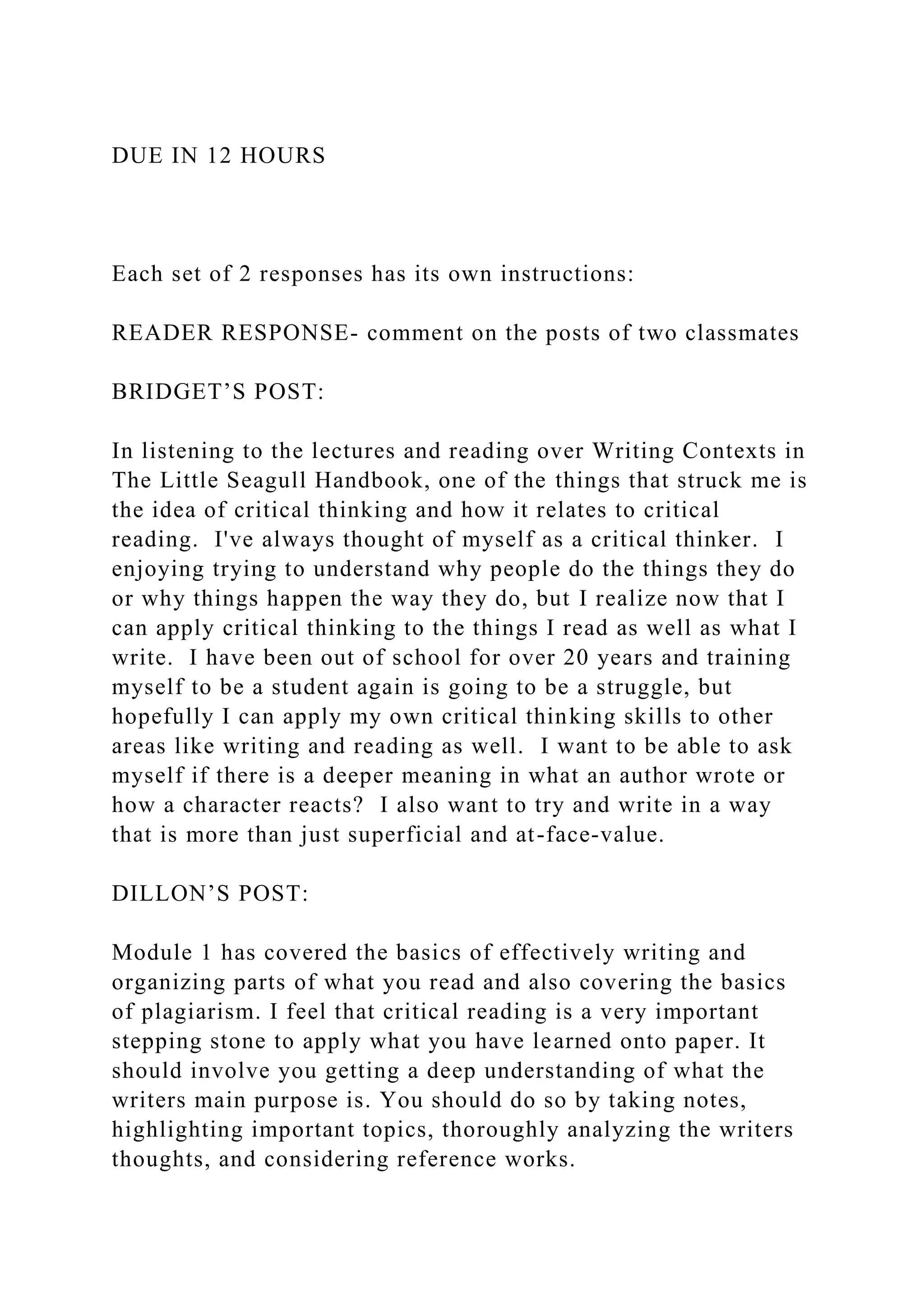 DUE IN 12 HOURS

Each set of 2 responses has its own instructions:

READER RESPONSE- comment on the posts of two classmates

BRIDGET’S POST:

In listening to the lectures and reading over Writing Contexts in The Little Seagull Handbook, one of the things that struck me is the idea of critical thinking and how it relates to critical reading. I've always thought of myself as a critical thinker. I enjoying trying to understand why people do the things they do or why things happen the way they do, but I realize now that I can apply critical thinking to the things I read as well as what I write. I have been out of school for over 20 years and training myself to be a student again is going to be a struggle, but hopefully I can apply my own critical thinking skills to other areas like writing and reading as well. I want to be able to ask myself if there is a deeper meaning in what an author wrote or how a character reacts? I also want to try and write in a way that is more than just superficial and at-face-value.

DILLON’S POST:

Module 1 has covered the basics of effectively writing and organizing parts of what you read and also covering the basics of plagiarism. I feel that critical reading is a very important stepping stone to apply what you have learned onto paper. It should involve you getting a deep understanding of what the writers main purpose is. You should do so by taking notes, highlighting important topics, thoroughly analyzing the writers thoughts, and considering reference works.